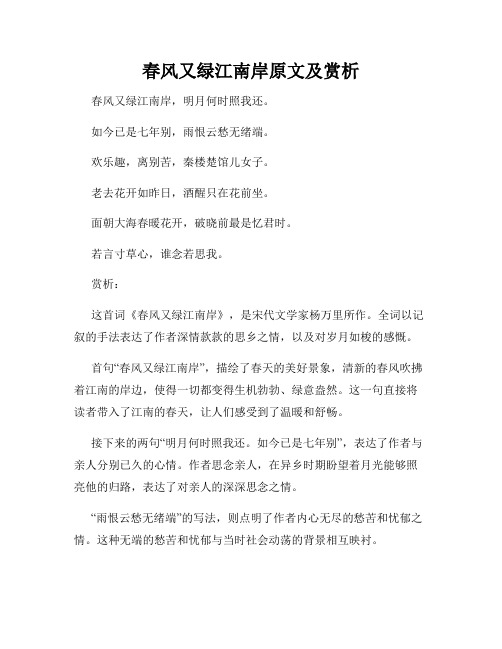 春风又绿江南岸原文及赏析

春风又绿江南岸，明月何时照我还。

如今已是七年别，雨恨云愁无绪端。

欢乐趣，离别苦，秦楼楚馆儿女子。

老去花开如昨日，酒醒只在花前坐。

面朝大海春暖花开，破晓前最是忆君时。

若言寸草心，谁念若思我。

赏析：

这首词《春风又绿江南岸》，是宋代文学家杨万里所作。全词以记叙的手法表达了作者深情款款的思乡之情，以及对岁月如梭的感慨。

首句“春风又绿江南岸”，描绘了春天的美好景象，清新的春风吹拂着江南的岸边，使得一切都变得生机勃勃、绿意盎然。这一句直接将读者带入了江南的春天，让人们感受到了温暖和舒畅。

接下来的两句“明月何时照我还。如今已是七年别”，表达了作者与亲人分别已久的心情。作者思念亲人，在异乡时期盼望着月光能够照亮他的归路，表达了对亲人的深深思念之情。

“雨恨云愁无绪端”的写法，则点明了作者内心无尽的愁苦和忧郁之情。这种无端的愁苦和忧郁与当时社会动荡的背景相互映衬。